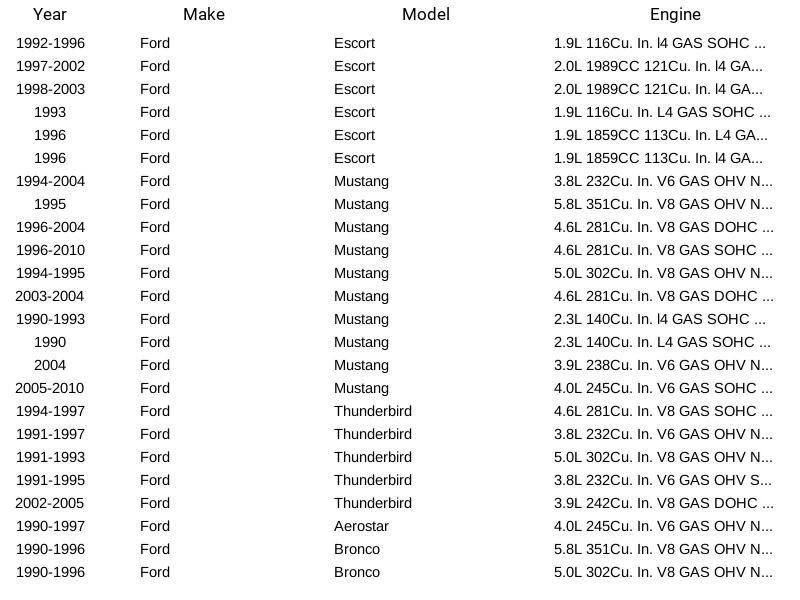 | Year | Make | Model | Engine |
|---|---|---|---|
| 1992-1996 | Ford | Escort | 1.9L 116Cu. In. l4 GAS SOHC ... |
| 1997-2002 | Ford | Escort | 2.0L 1989CC 121Cu. In. l4 GA... |
| 1998-2003 | Ford | Escort | 2.0L 1989CC 121Cu. In. l4 GA... |
| 1993 | Ford | Escort | 1.9L 116Cu. In. L4 GAS SOHC ... |
| 1996 | Ford | Escort | 1.9L 1859CC 113Cu. In. L4 GA... |
| 1996 | Ford | Escort | 1.9L 1859CC 113Cu. In. l4 GA... |
| 1994-2004 | Ford | Mustang | 3.8L 232Cu. In. V6 GAS OHV N... |
| 1995 | Ford | Mustang | 5.8L 351Cu. In. V8 GAS OHV N... |
| 1996-2004 | Ford | Mustang | 4.6L 281Cu. In. V8 GAS DOHC ... |
| 1996-2010 | Ford | Mustang | 4.6L 281Cu. In. V8 GAS SOHC ... |
| 1994-1995 | Ford | Mustang | 5.0L 302Cu. In. V8 GAS OHV N... |
| 2003-2004 | Ford | Mustang | 4.6L 281Cu. In. V8 GAS DOHC ... |
| 1990-1993 | Ford | Mustang | 2.3L 140Cu. In. l4 GAS SOHC ... |
| 1990 | Ford | Mustang | 2.3L 140Cu. In. L4 GAS SOHC ... |
| 2004 | Ford | Mustang | 3.9L 238Cu. In. V6 GAS OHV N... |
| 2005-2010 | Ford | Mustang | 4.0L 245Cu. In. V6 GAS SOHC ... |
| 1994-1997 | Ford | Thunderbird | 4.6L 281Cu. In. V8 GAS SOHC ... |
| 1991-1997 | Ford | Thunderbird | 3.8L 232Cu. In. V6 GAS OHV N... |
| 1991-1993 | Ford | Thunderbird | 5.0L 302Cu. In. V8 GAS OHV N... |
| 1991-1995 | Ford | Thunderbird | 3.8L 232Cu. In. V6 GAS OHV S... |
| 2002-2005 | Ford | Thunderbird | 3.9L 242Cu. In. V8 GAS DOHC ... |
| 1990-1997 | Ford | Aerostar | 4.0L 245Cu. In. V6 GAS OHV N... |
| 1990-1996 | Ford | Bronco | 5.8L 351Cu. In. V8 GAS OHV N... |
| 1990-1996 | Ford | Bronco | 5.0L 302Cu. In. V8 GAS OHV N... |